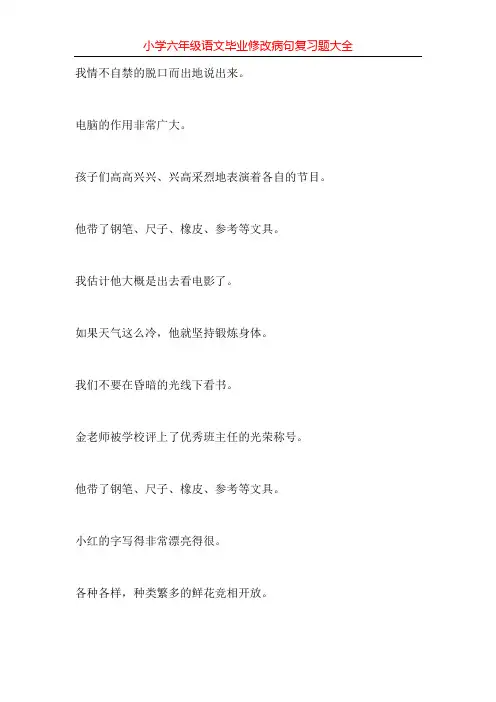 小学六年级语文毕业修改病句复习题大全

我情不自禁的脱口而出地说出来。

电脑的作用非常广大。

孩子们高高兴兴、兴高采烈地表演着各自的节目。

他带了钢笔、尺子、橡皮、参考等文具。

我估计他大概是出去看电影了。

如果天气这么冷，他就坚持锻炼身体。

我们不要在昏暗的光线下看书。

金老师被学校评上了优秀班主任的光荣称号。

他带了钢笔、尺子、橡皮、参考等文具。

小红的字写得非常漂亮得很。

各种各样，种类繁多的鲜花竞相开放。